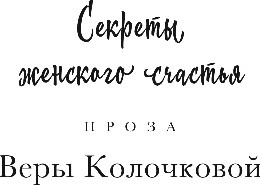 Секреты
женского счастья

ПРОЗА

Веры Колочковой